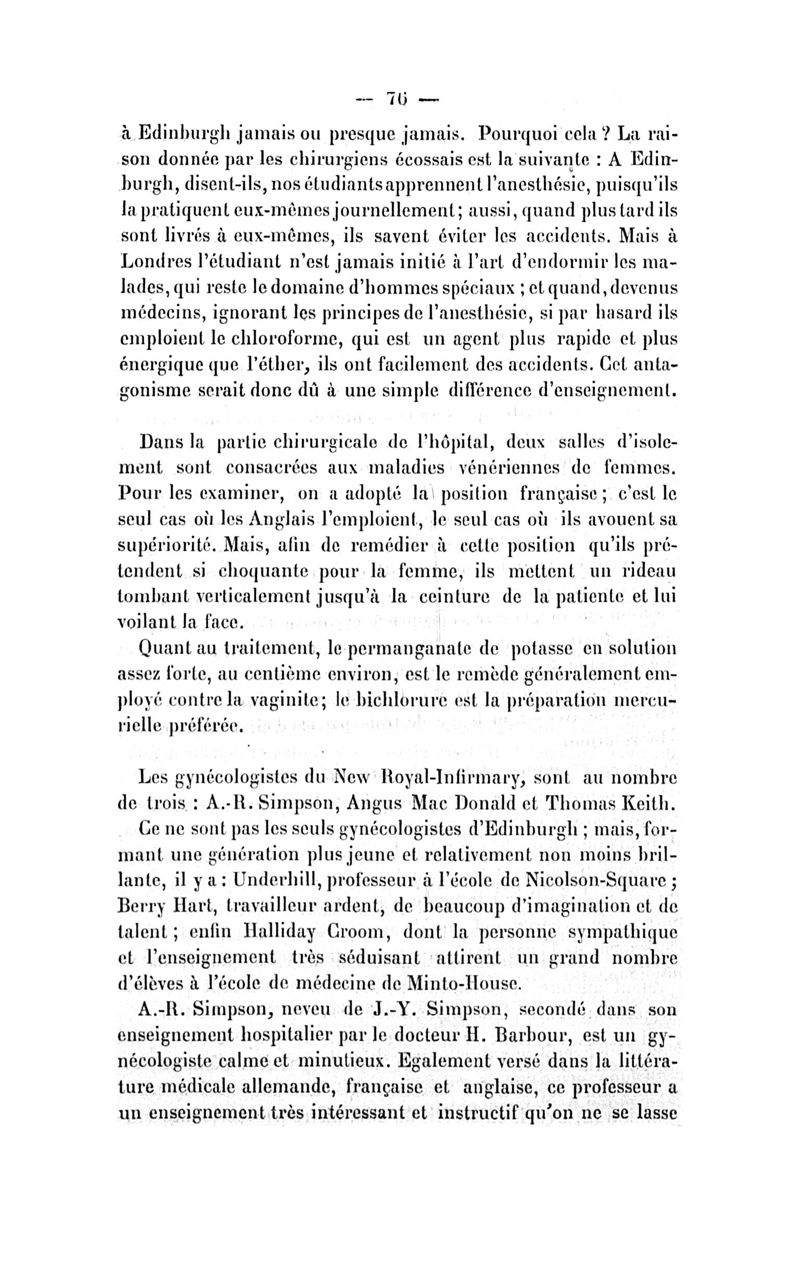 — 76 —

à Edinburgh jamais ou presque jamais. Pourquoi cela ? La raison donnée par les chirurgiens écossais est la suivante : A Edinburgh, disent-ils, nos étudiants apprennent l'anesthésie, puisqu'ils la pratiquent eux-mêmes journellement; aussi, quand plus tard ils sont livrés à eux-mêmes, ils savent éviter les accidents. Mais à Londres l'étudiant n'est jamais initié à l'art d'endormir les malades, qui reste le domaine d'hommes spéciaux ; et quand, devenus médecins, ignorant les principes de l'anesthésie, si par hasard ils emploient le chloroforme, qui est un agent plus rapide et plus énergique que l'éther, ils ont facilement des accidents. Cet antagonisme serait donc dû à une simple différence d'enseignement.

Dans la partie chirurgicale de l'hôpital, deux salles d'isolement sont consacrées aux maladies vénériennes de femmes. Pour les examiner, on a adopté la position française ; c'est le seul cas où les Anglais l'emploient, le seul cas où ils avouent sa supériorité. Mais, afin de remédier à cette position qu'ils prétendent si choquante pour la femme, ils mettent un rideau tombant verticalement jusqu'à la ceinture de la patiente et lui voilant la face.

Quant au traitement, le permanganate de potasse en solution assez forte, au centième environ, est le remède généralement employé contre la vaginite; le bichlorure est la préparation mercurielle préférée.

Les gynécologistes du New Royal-Infirmary, sont au nombre de trois : A.-R. Simpson, Angus Mac Donald et Thomas Keith.

Ce ne sont pas les seuls gynécologistes d'Edinburgh ; mais, formant une génération plus jeune et relativement non moins brillante, il y a : Underhill, professeur à l'école de Nicolson-Square ; Berry Hart, travailleur ardent, de beaucoup d'imagination et de talent ; enfin Halliday Croom, dont la personne sympathique et l'enseignement très séduisant attirent un grand nombre d'élèves à l'école de médecine de Minto-House.

A.-R. Simpson, neveu de J.-Y. Simpson, secondé dans son enseignement hospitalier par le docteur H. Barbour, est un gynécologiste calme et minutieux. Egalement versé dans la littérature médicale allemande, française et anglaise, ce professeur a un enseignement très intéressant et instructif qu'on ne se lasse